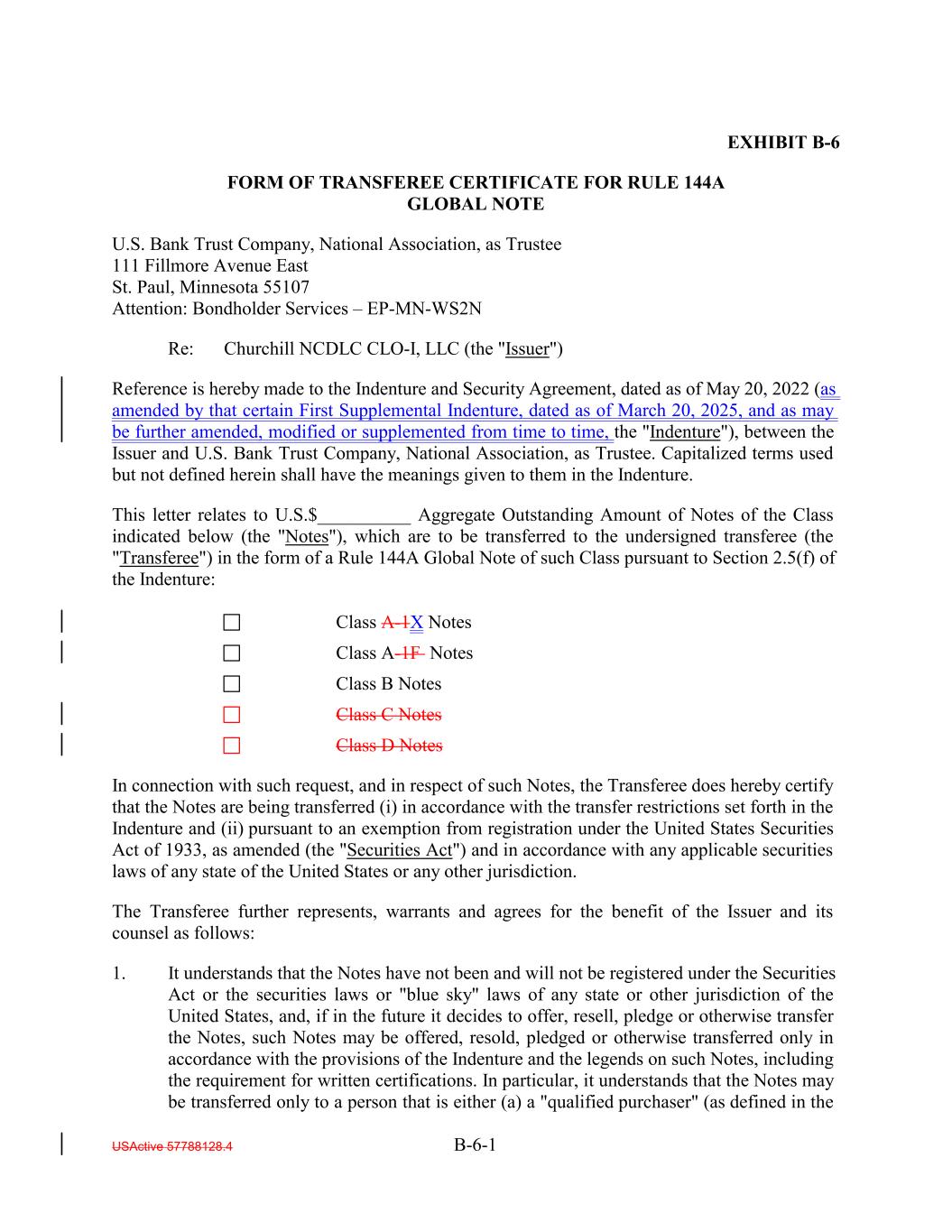 EXHIBIT B-6

FORM OF TRANSFEREE CERTIFICATE FOR RULE 144A GLOBAL NOTE

U.S. Bank Trust Company, National Association, as Trustee
111 Fillmore Avenue East
St. Paul, Minnesota 55107
Attention: Bondholder Services – EP-MN-WS2N

Re: Churchill NCDLC CLO-I, LLC (the "Issuer")

Reference is hereby made to the Indenture and Security Agreement, dated as of May 20, 2022 (as amended by that certain First Supplemental Indenture, dated as of March 20, 2025, and as may be further amended, modified or supplemented from time to time, the "Indenture"), between the Issuer and U.S. Bank Trust Company, National Association, as Trustee. Capitalized terms used but not defined herein shall have the meanings given to them in the Indenture.

This letter relates to U.S.$__________ Aggregate Outstanding Amount of Notes of the Class indicated below (the "Notes"), which are to be transferred to the undersigned transferee (the "Transferee") in the form of a Rule 144A Global Note of such Class pursuant to Section 2.5(f) of the Indenture:

☐ Class A-1X Notes
☐ Class A-1F Notes
☐ Class B Notes
☐ Class C Notes
☐ Class D Notes

In connection with such request, and in respect of such Notes, the Transferee does hereby certify that the Notes are being transferred (i) in accordance with the transfer restrictions set forth in the Indenture and (ii) pursuant to an exemption from registration under the United States Securities Act of 1933, as amended (the "Securities Act") and in accordance with any applicable securities laws of any state of the United States or any other jurisdiction.

The Transferee further represents, warrants and agrees for the benefit of the Issuer and its counsel as follows:

1. It understands that the Notes have not been and will not be registered under the Securities Act or the securities laws or "blue sky" laws of any state or other jurisdiction of the United States, and, if in the future it decides to offer, resell, pledge or otherwise transfer the Notes, such Notes may be offered, resold, pledged or otherwise transferred only in accordance with the provisions of the Indenture and the legends on such Notes, including the requirement for written certifications. In particular, it understands that the Notes may be transferred only to a person that is either (a) a "qualified purchaser" (as defined in the

USActive 57788128.4 B-6-1